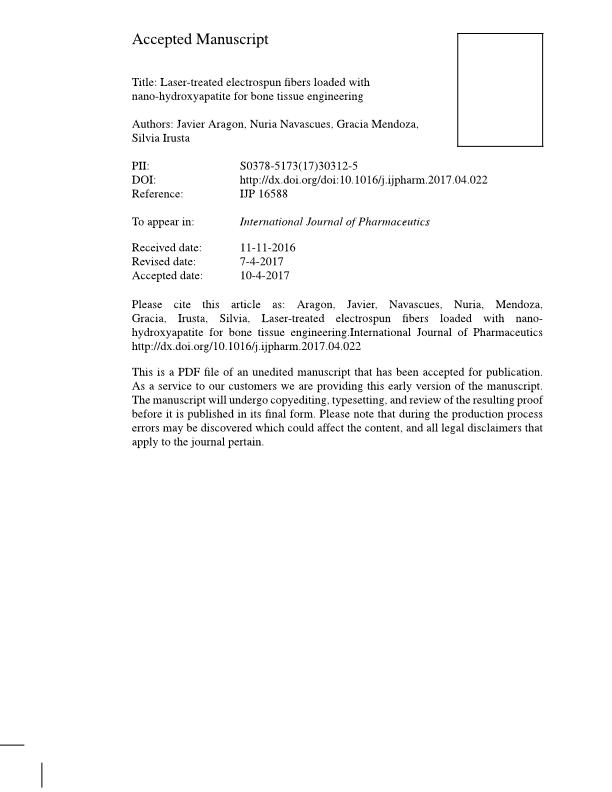 Accepted Manuscript

Title: Laser-treated electrospun fibers loaded with nano-hydroxyapatite for bone tissue engineering

Authors: Javier Aragon, Nuria Navascues, Gracia Mendoza, Silvia Irusta

PII: S0378-5173(17)30312-5
DOI: http://dx.doi.org/doi:10.1016/j.ijpharm.2017.04.022
Reference: IJP 16588

To appear in: International Journal of Pharmaceutics

Received date: 11-11-2016
Revised date: 7-4-2017
Accepted date: 10-4-2017

Please cite this article as: Aragon, Javier, Navascues, Nuria, Mendoza, Gracia, Irusta, Silvia, Laser-treated electrospun fibers loaded with nano-hydroxyapatite for bone tissue engineering.International Journal of Pharmaceutics http://dx.doi.org/10.1016/j.ijpharm.2017.04.022

This is a PDF file of an unedited manuscript that has been accepted for publication. As a service to our customers we are providing this early version of the manuscript. The manuscript will undergo copyediting, typesetting, and review of the resulting proof before it is published in its final form. Please note that during the production process errors may be discovered which could affect the content, and all legal disclaimers that apply to the journal pertain.